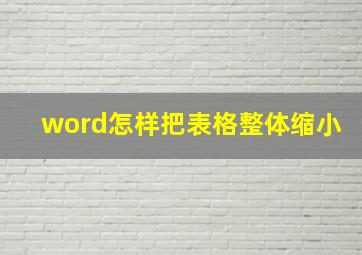 word怎样把表格整体缩小